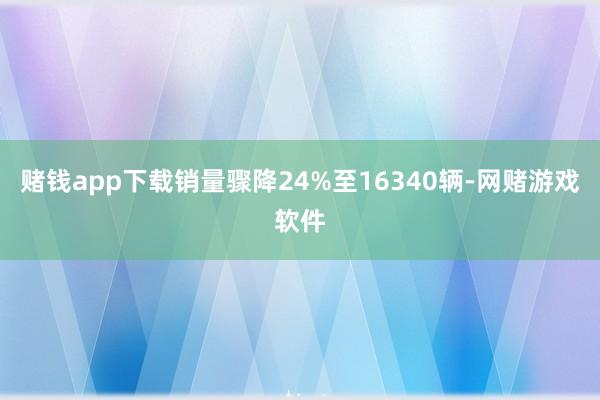 赌钱app下载销量骤降24%至16340辆-网赌游戏软件